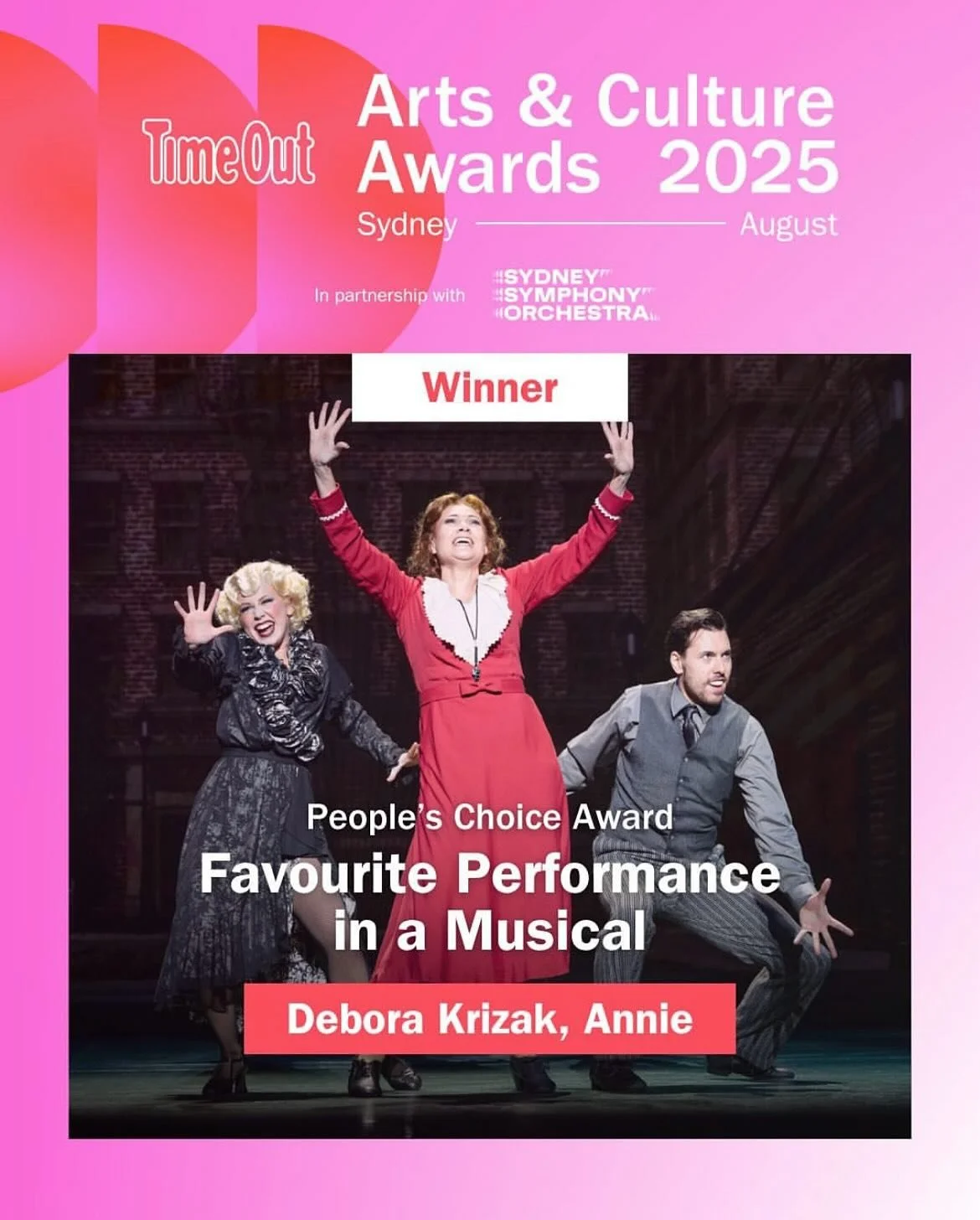 TimeOut

Arts & Culture Awards 2025

Sydney August

In partnership with SYDNEY SYMPHONY ORCHESTRA

Winner

People's Choice Award

Favourite Performance in a Musical

Debora Krizak, Annie